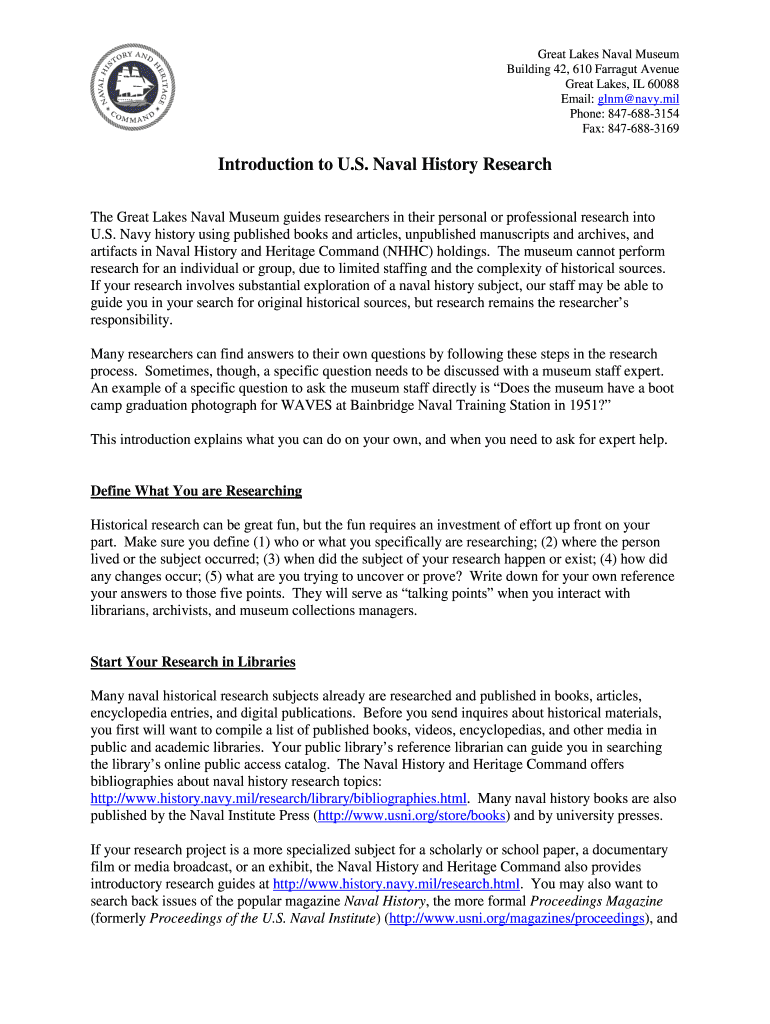 NAVAL HISTORY AND HERITAGE COMMAND

Great Lakes Naval Museum
Building 42, 610 Farragut Avenue
Great Lakes, IL 60088
Email: glnm@navy.mil
Phone: 847-688-3154
Fax: 847-688-3169

Introduction to U.S. Naval History Research

The Great Lakes Naval Museum guides researchers in their personal or professional research into U.S. Navy history using published books and articles, unpublished manuscripts and archives, and artifacts in Naval History and Heritage Command (NHHC) holdings. The museum cannot perform research for an individual or group, due to limited staffing and the complexity of historical sources. If your research involves substantial exploration of a naval history subject, our staff may be able to guide you in your search for original historical sources, but research remains the researcher's responsibility.

Many researchers can find answers to their own questions by following these steps in the research process. Sometimes, though, a specific question needs to be discussed with a museum staff expert. An example of a specific question to ask the museum staff directly is "Does the museum have a boot camp graduation photograph for WAVES at Bainbridge Naval Training Station in 1951?"

This introduction explains what you can do on your own, and when you need to ask for expert help.

Define What You are Researching

Historical research can be great fun, but the fun requires an investment of effort up front on your part. Make sure you define (1) who or what you specifically are researching; (2) where the person lived or the subject occurred; (3) when did the subject of your research happen or exist; (4) how did any changes occur; (5) what are you trying to uncover or prove? Write down for your own reference your answers to those five points. They will serve as "talking points" when you interact with librarians, archivists, and museum collections managers.

Start Your Research in Libraries

Many naval historical research subjects already are researched and published in books, articles, encyclopedia entries, and digital publications. Before you send inquires about historical materials, you first will want to compile a list of published books, videos, encyclopedias, and other media in public and academic libraries. Your public library's reference librarian can guide you in searching the library's online public access catalog. The Naval History and Heritage Command offers bibliographies about naval history research topics: http://www.history.navy.mil/research/library/bibliographies.html. Many naval history books are also published by the Naval Institute Press (http://www.usni.org/store/books) and by university presses.

If your research project is a more specialized subject for a scholarly or school paper, a documentary film or media broadcast, or an exhibit, the Naval History and Heritage Command also provides introductory research guides at http://www.history.navy.mil/research.html. You may also want to search back issues of the popular magazine Naval History, the more formal Proceedings Magazine (formerly Proceedings of the U.S. Naval Institute) (http://www.usni.org/magazines/proceedings), and